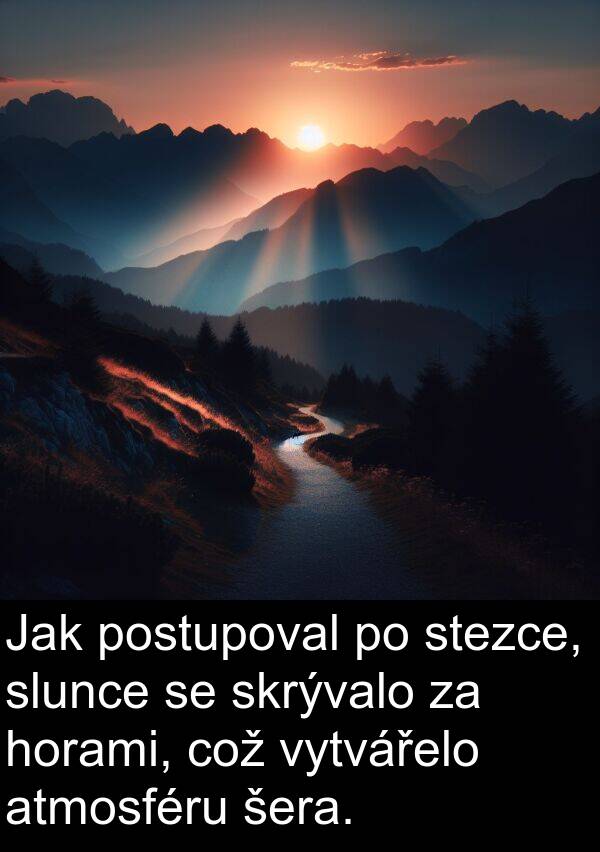 Jak postupoval po stezce, slunce se skrývalo za horami, což vytvářelo atmosféru šera.